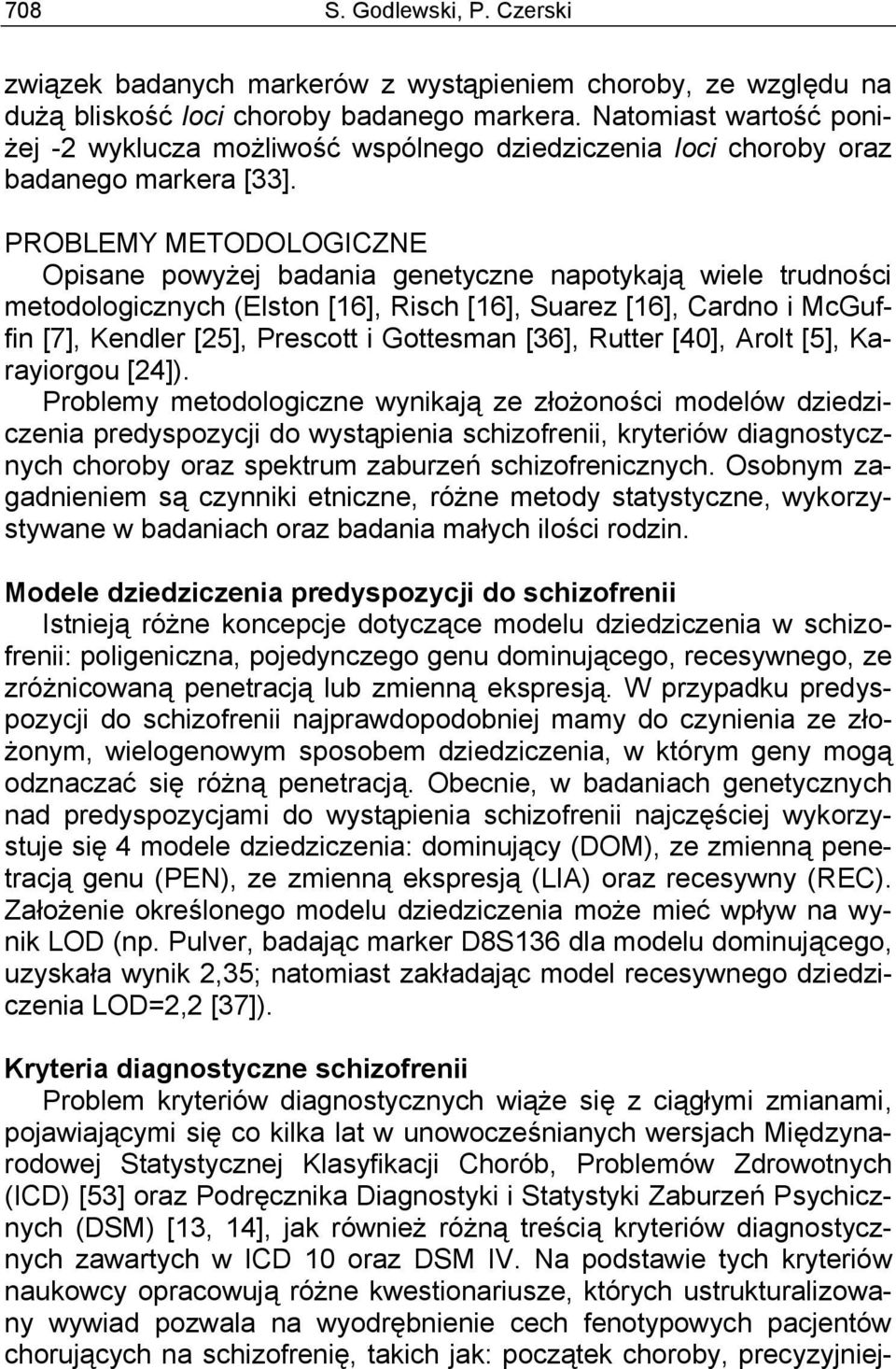 708 S. Godlewski, P. Czerski

związek badanych markerów z wystąpieniem choroby, ze względu na dużą bliskość loci choroby badanego markera. Natomiast wartość poniżej -2 wyklucza możliwość wspólnego dziedziczenia loci choroby oraz badanego markera [33].

PROBLEMY METODOLOGICZNE
Opisane powyżej badania genetyczne napotykają wiele trudności metodologicznych (Elston [16], Risch [16], Suarez [16], Cardno i McGuffin [7], Kendler [25], Prescott i Gottesman [36], Rutter [40], Arolt [5], Karayiorgou [24]).
Problemy metodologiczne wynikają ze złożoności modelów dziedziczenia predyspozycji do wystąpienia schizofrenii, kryteriów diagnostycznych choroby oraz spektrum zaburzeń schizofrenicznych. Osobnym zagadnieniem są czynniki etniczne, różne metody statystyczne, wykorzystywane w badaniach oraz badania małych ilości rodzin.

Modele dziedziczenia predyspozycji do schizofrenii
Istnieją różne koncepcje dotyczące modelu dziedziczenia w schizofrenii: poligeniczna, pojedynczego genu dominującego, recesywnego, ze zróżnicowaną penetracją lub zmienną ekspresją. W przypadku predyspozycji do schizofrenii najprawdopodobniej mamy do czynienia ze złożonym, wielogenowym sposobem dziedziczenia, w którym geny mogą odznaczać się różną penetracją. Obecnie, w badaniach genetycznych nad predyspozycjami do wystąpienia schizofrenii najczęściej wykorzystuje się 4 modele dziedziczenia: dominujący (DOM), ze zmienną penetracją genu (PEN), ze zmienną ekspresją (LIA) oraz recesywny (REC). Założenie określonego modelu dziedziczenia może mieć wpływ na wynik LOD (np. Pulver, badając marker D8S136 dla modelu dominującego, uzyskała wynik 2,35; natomiast zakładając model recesywnego dziedziczenia LOD=2,2 [37]).

Kryteria diagnostyczne schizofrenii
Problem kryteriów diagnostycznych wiąże się z ciągłymi zmianami, pojawiającymi się co kilka lat w unowocześnianych wersjach Międzynarodowej Statystycznej Klasyfikacji Chorób, Problemów Zdrowotnych (ICD) [53] oraz Podręcznika Diagnostyki i Statystyki Zaburzeń Psychicznych (DSM) [13, 14], jak również różną treścią kryteriów diagnostycznych zawartych w ICD 10 oraz DSM IV. Na podstawie tych kryteriów naukowcy opracowują różne kwestionariusze, których ustrukturalizowany wywiad pozwala na wyodrębnienie cech fenotypowych pacjentów chorujących na schizofrenię, takich jak: początek choroby, precyzyjniej-